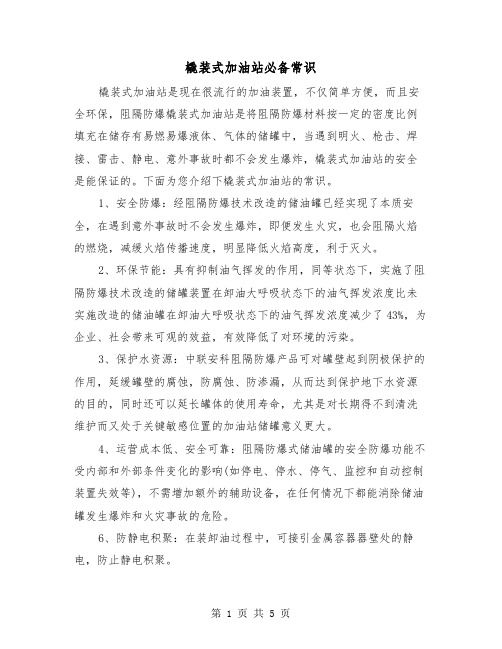 橇装式加油站必备常识

橇装式加油站是现在很流行的加油装置，不仅简单方便，而且安全环保，阻隔防爆橇装式加油站是将阻隔防爆材料按一定的密度比例填充在储存有易燃易爆液体、气体的储罐中，当遇到明火、枪击、焊接、雷击、静电、意外事故时都不会发生爆炸，橇装式加油站的安全是能保证的。下面为您介绍下橇装式加油站的常识。

1、安全防爆：经阻隔防爆技术改造的储油罐已经实现了本质安全，在遇到意外事故时不会发生爆炸，即便发生火灾，也会阻隔火焰的燃烧，减缓火焰传播速度，明显降低火焰高度，利于灭火。

2、环保节能：具有抑制油气挥发的作用，同等状态下，实施了阻隔防爆技术改造的储罐装置在卸油大呼吸状态下的油气挥发浓度比未实施改造的储油罐在卸油大呼吸状态下的油气挥发浓度减少了43%，为企业、社会带来可观的效益，有效降低了对环境的污染。

3、保护水资源：中联安科阻隔防爆产品可对罐壁起到阴极保护的作用，延缓罐壁的腐蚀，防腐蚀、防渗漏，从而达到保护地下水资源的目的，同时还可以延长罐体的使用寿命，尤其是对长期得不到清洗维护而又处于关键敏感位置的加油站储罐意义更大。

4、运营成本低、安全可靠：阻隔防爆式储油罐的安全防爆功能不受内部和外部条件变化的影响(如停电、停水、停气、监控和自动控制装置失效等)，不需增加额外的辅助设备，在任何情况下都能消除储油罐发生爆炸和火灾事故的危险。

6、防静电积聚：在装卸油过程中，可接引金属容器器壁处的静电，防止静电积聚。

第 1 页 共 5 页